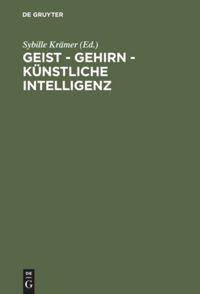 DE GRUYTER

Sybille Krämer (Ed.)

GEIST - GEHIRN - KÜNSTLICHE INTELLIGENZ

DE G